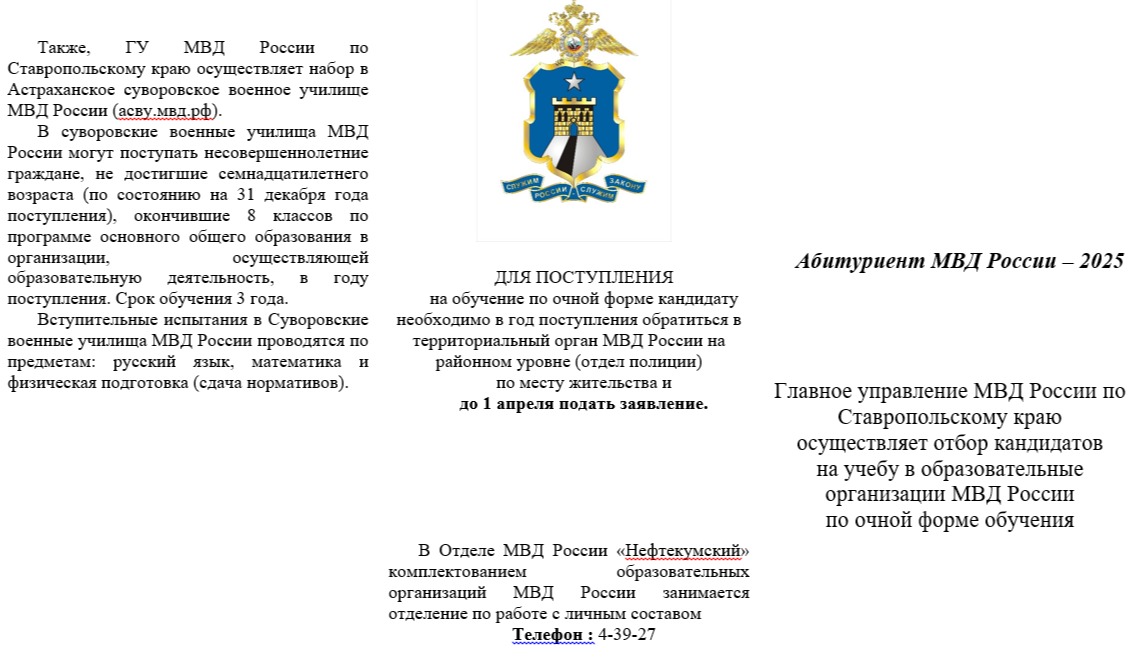 Также, ГУ МВД России по Ставропольскому краю осуществляет набор в Астраханское суворовское военное училище МВД России (асву.мвд.рф).

В суворовские военные училища МВД России могут поступать несовершеннолетние граждане, не достигшие семнадцатилетнего возраста (по состоянию на 31 декабря года поступления), окончившие 8 классов по программе основного общего образования в организации, осуществляющей образовательную деятельность, в году поступления. Срок обучения 3 года.

Вступительные испытания в Суворовские военные училища МВД России проводятся по предметам: русский язык, математика и физическая подготовка (сдача нормативов).

СЛУЖИМ РОССИИ СЛУЖИМ ЗАКОНУ

ДЛЯ ПОСТУПЛЕНИЯ
на обучение по очной форме кандидату необходимо в год поступления обратиться в территориальный орган МВД России на районном уровне (отдел полиции) по месту жительства и
до 1 апреля подать заявление.

В Отделе МВД России «Нефтекумский» комплектованием образовательных организаций МВД России занимается отделение по работе с личным составом
Телефон : 4-39-27

Абитуриент МВД России – 2025

Главное управление МВД России по Ставропольскому краю осуществляет отбор кандидатов на учебу в образовательные организации МВД России по очной форме обучения